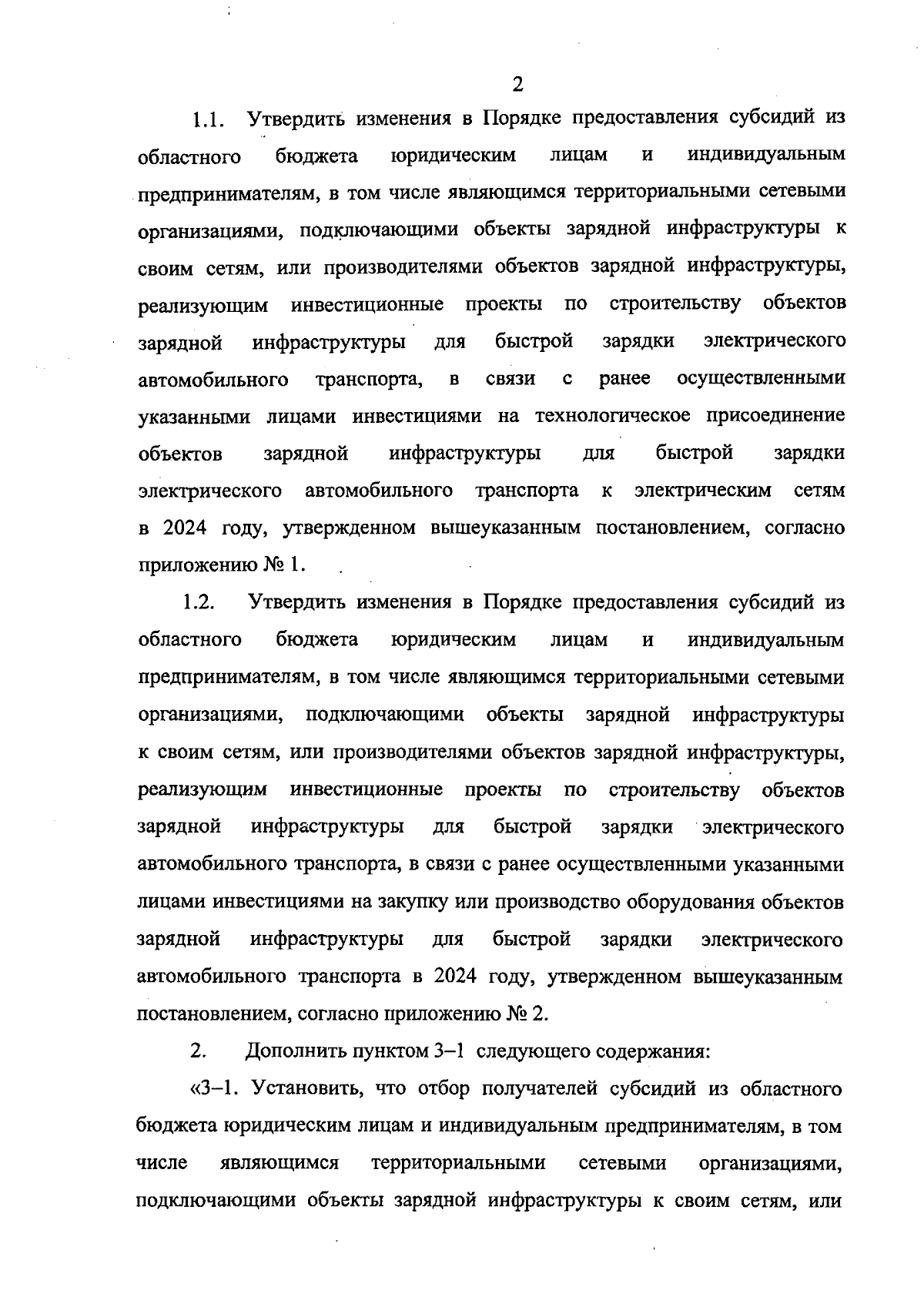 2

1.1. Утвердить изменения в Порядке предоставления субсидий из областного бюджета юридическим лицам и индивидуальным предпринимателям, в том числе являющимся территориальными сетевыми организациями, подключающими объекты зарядной инфраструктуры к своим сетям, или производителями объектов зарядной инфраструктуры, реализующим инвестиционные проекты по строительству объектов зарядной инфраструктуры для быстрой зарядки электрического автомобильного транспорта, в связи с ранее осуществленными указанными лицами инвестициями на технологическое присоединение объектов зарядной инфраструктуры для быстрой зарядки электрического автомобильного транспорта к электрическим сетям в 2024 году, утвержденном вышеуказанным постановлением, согласно приложению № 1.

1.2. Утвердить изменения в Порядке предоставления субсидий из областного бюджета юридическим лицам и индивидуальным предпринимателям, в том числе являющимся территориальными сетевыми организациями, подключающими объекты зарядной инфраструктуры к своим сетям, или производителями объектов зарядной инфраструктуры, реализующим инвестиционные проекты по строительству объектов зарядной инфраструктуры для быстрой зарядки электрического автомобильного транспорта, в связи с ранее осуществленными указанными лицами инвестициями на закупку или производство оборудования объектов зарядной инфраструктуры для быстрой зарядки электрического автомобильного транспорта в 2024 году, утвержденном вышеуказанным постановлением, согласно приложению № 2.

2. Дополнить пунктом 3–1 следующего содержания:

«3–1. Установить, что отбор получателей субсидий из областного бюджета юридическим лицам и индивидуальным предпринимателям, в том числе являющимся территориальными сетевыми организациями, подключающими объекты зарядной инфраструктуры к своим сетям, или